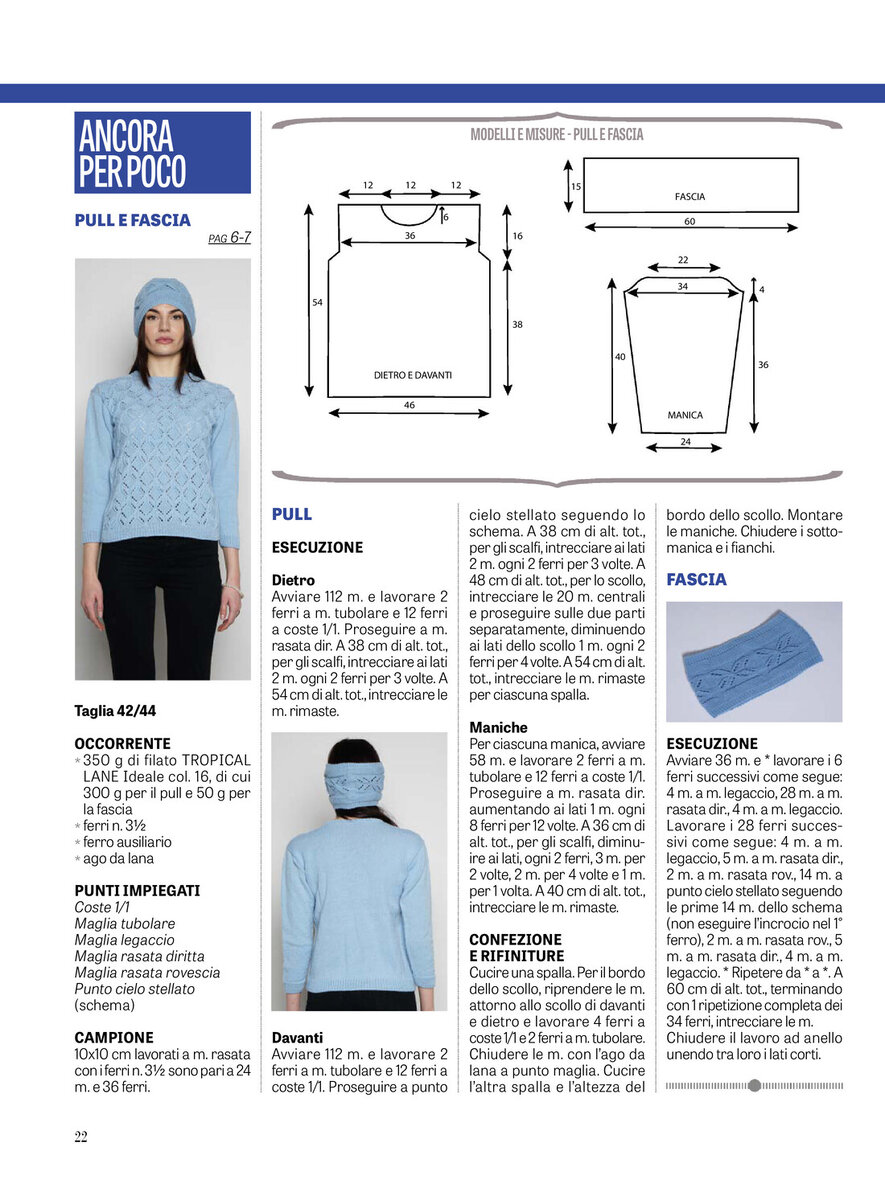 ANCORA PER POCO

PULL E FASCIA
PAG 6-7

Taglia 42/44

OCCORRENTE
* 350 g di filato TROPICAL LANE Ideale col. 16, di cui 300 g per il pull e 50 g per la fascia
* ferri n. 3½
* ferro ausiliario
* ago da lana

PUNTI IMPIEGATI
Coste 1/1
Maglia tubolare
Maglia legaccio
Maglia rasata diritta
Maglia rasata rovescia
Punto cielo stellato (schema)

CAMPIONE
10x10 cm lavorati a m. rasata con i ferri n. 3½ sono pari a 24 m. e 36 ferri.

MODELLI E MISURE - PULL E FASCIA

12 12 12
6
36
16
54
38
DIETRO E DAVANTI
46

15
FASCIA
60

22
34
4
40
36
MANICA
24

PULL

ESECUZIONE

Dietro
Avviare 112 m. e lavorare 2 ferri a m. tubolare e 12 ferri a coste 1/1. Proseguire a m. rasata dir. A 38 cm di alt. tot., per gli scalfi, intrecciare ai lati 2 m. ogni 2 ferri per 3 volte. A 54 cm di alt. tot., intrecciare le m. rimaste.

Davanti
Avviare 112 m. e lavorare 2 ferri a m. tubolare e 12 ferri a coste 1/1. Proseguire a punto cielo stellato seguendo lo schema. A 38 cm di alt. tot., per gli scalfi, intrecciare ai lati 2 m. ogni 2 ferri per 3 volte. A 48 cm di alt. tot., per lo scollo, intrecciare le 20 m. centrali e proseguire sulle due parti separatamente, diminuendo ai lati dello scollo 1 m. ogni 2 ferri per 4 volte. A 54 cm di alt. tot., intrecciare le m. rimaste per ciascuna spalla.

Maniche
Per ciascuna manica, avviare 58 m. e lavorare 2 ferri a m. tubolare e 12 ferri a coste 1/1. Proseguire a m. rasata dir. aumentando ai lati 1 m. ogni 8 ferri per 12 volte. A 36 cm di alt. tot., per gli scalfi, diminuire ai lati, ogni 2 ferri, 3 m. per 2 volte, 2 m. per 4 volte e 1 m. per 1 volta. A 40 cm di alt. tot., intrecciare le m. rimaste.

CONFEZIONE E RIFINITURE
Cucire una spalla. Per il bordo dello scollo, riprendere le m. attorno allo scollo di davanti e dietro e lavorare 4 ferri a coste 1/1 e 2 ferri a m. tubolare. Chiudere le m. con l'ago da lana a punto maglia. Cucire l'altra spalla e l'altezza del bordo dello scollo. Montare le maniche. Chiudere i sottomanica e i fianchi.

FASCIA

ESECUZIONE
Avviare 36 m. e * lavorare i 6 ferri successivi come segue: 4 m. a m. legaccio, 28 m. a m. rasata dir., 4 m. a m. legaccio. Lavorare i 28 ferri successivi come segue: 4 m. a m. legaccio, 5 m. a m. rasata dir., 2 m. a m. rasata rov., 14 m. a punto cielo stellato seguendo le prime 14 m. dello schema (non eseguire l'incrocio nel 1° ferro), 2 m. a m. rasata rov., 5 m. a m. rasata dir., 4 m. a m. legaccio. * Ripetere da * a *. A 60 cm di alt. tot., terminando con 1 ripetizione completa dei 34 ferri, intrecciare le m. Chiudere il lavoro ad anello unendo tra loro i lati corti.

22